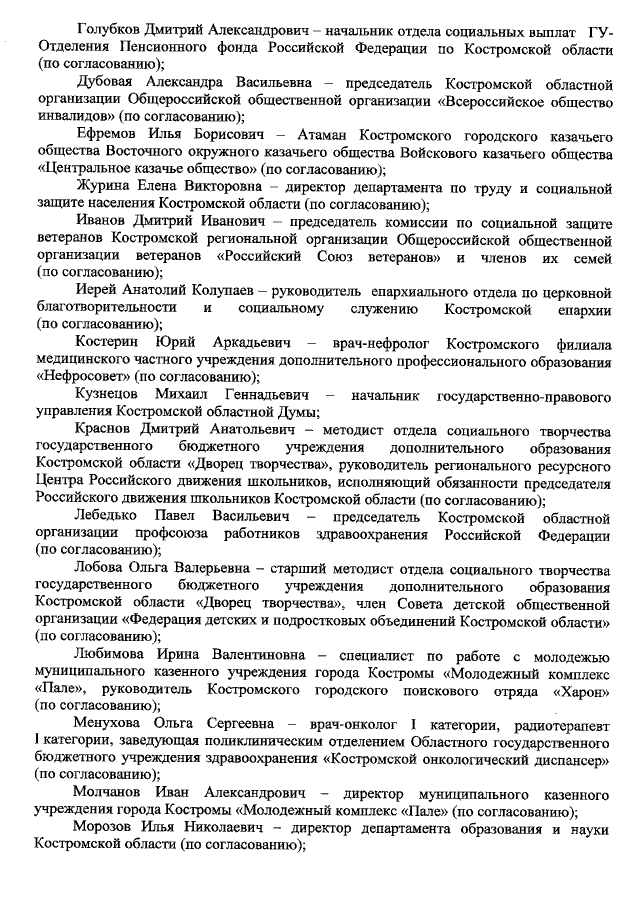 Голубков Дмитрий Александрович – начальник отдела социальных выплат ГУ-Отделения Пенсионного фонда Российской Федерации по Костромской области (по согласованию);

Дубовая Александра Васильевна – председатель Костромской областной организации Общероссийской общественной организации «Всероссийское общество инвалидов» (по согласованию);

Ефремов Илья Борисович – Атаман Костромского городского казачьего общества Восточного окружного казачьего общества Войскового казачьего общества «Центральное казачье общество» (по согласованию);

Журина Елена Викторовна – директор департамента по труду и социальной защите населения Костромской области (по согласованию);

Иванов Дмитрий Иванович – председатель комиссии по социальной защите ветеранов Костромской региональной организации Общероссийской общественной организации ветеранов «Российский Союз ветеранов» и членов их семей (по согласованию);

Иерей Анатолий Колупаев – руководитель епархиального отдела по церковной благотворительности и социальному служению Костромской епархии (по согласованию);

Костерин Юрий Аркадьевич – врач-нефролог Костромского филиала медицинского частного учреждения дополнительного профессионального образования «Нефросовет» (по согласованию);

Кузнецов Михаил Геннадьевич – начальник государственно-правового управления Костромской областной Думы;

Краснов Дмитрий Анатольевич – методист отдела социального творчества государственного бюджетного учреждения дополнительного образования Костромской области «Дворец творчества», руководитель регионального ресурсного Центра Российского движения школьников, исполняющий обязанности председателя Российского движения школьников Костромской области (по согласованию);

Лебедько Павел Васильевич – председатель Костромской областной организации профсоюза работников здравоохранения Российской Федерации (по согласованию);

Лобова Ольга Валерьевна – старший методист отдела социального творчества государственного бюджетного учреждения дополнительного образования Костромской области «Дворец творчества», член Совета детской общественной организации «Федерация детских и подростковых объединений Костромской области» (по согласованию);

Любимова Ирина Валентиновна – специалист по работе с молодежью муниципального казенного учреждения города Костромы «Молодежный комплекс «Пале», руководитель Костромского городского поискового отряда «Харон» (по согласованию);

Менухова Ольга Сергеевна – врач-онколог I категории, радиотерапевт I категории, заведующая поликлиническим отделением Областного государственного бюджетного учреждения здравоохранения «Костромской онкологический диспансер» (по согласованию);

Молчанов Иван Александрович – директор муниципального казенного учреждения города Костромы «Молодежный комплекс «Пале» (по согласованию);

Морозов Илья Николаевич – директор департамента образования и науки Костромской области (по согласованию);